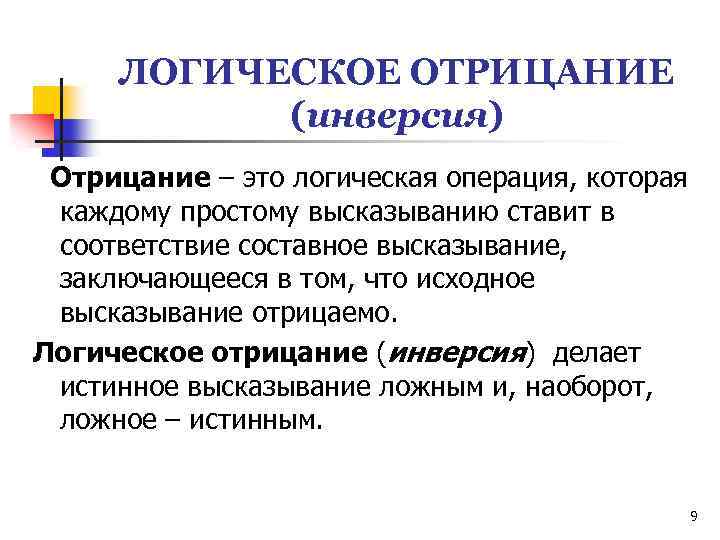 ЛОГИЧЕСКОЕ ОТРИЦАНИЕ
(инверсия)

Отрицание – это логическая операция, которая каждому простому высказыванию ставит в соответствие составное высказывание, заключающееся в том, что исходное высказывание отрицаемо.

Логическое отрицание (инверсия) делает истинное высказывание ложным и, наоборот, ложное – истинным.

9